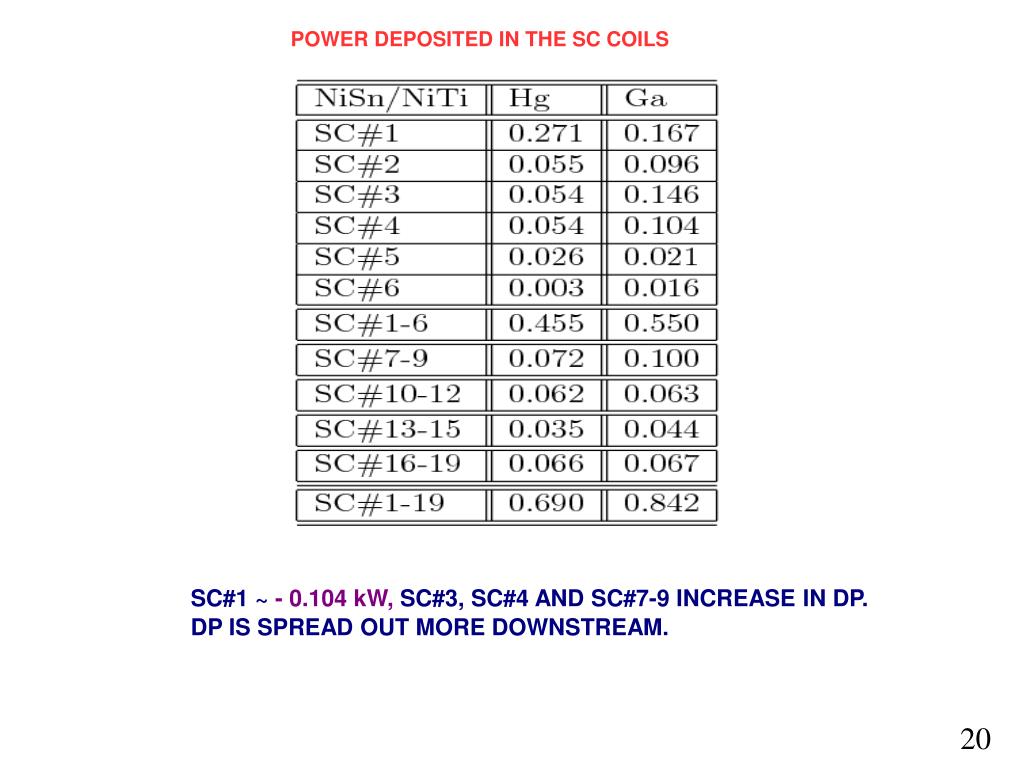 POWER DEPOSITED IN THE SC COILS

| NiSn/NiTi | Hg | Ga |
|---|---|---|
| SC#1 | 0.271 | 0.167 |
| SC#2 | 0.055 | 0.096 |
| SC#3 | 0.054 | 0.146 |
| SC#4 | 0.054 | 0.104 |
| SC#5 | 0.026 | 0.021 |
| SC#6 | 0.003 | 0.016 |
| SC#1-6 | 0.455 | 0.550 |
| SC#7-9 | 0.072 | 0.100 |
| SC#10-12 | 0.062 | 0.063 |
| SC#13-15 | 0.035 | 0.044 |
| SC#16-19 | 0.066 | 0.067 |
| SC#1-19 | 0.690 | 0.842 |

SC#1 ~ - 0.104 kW, SC#3, SC#4 AND SC#7-9 INCREASE IN DP.
DP IS SPREAD OUT MORE DOWNSTREAM.

20